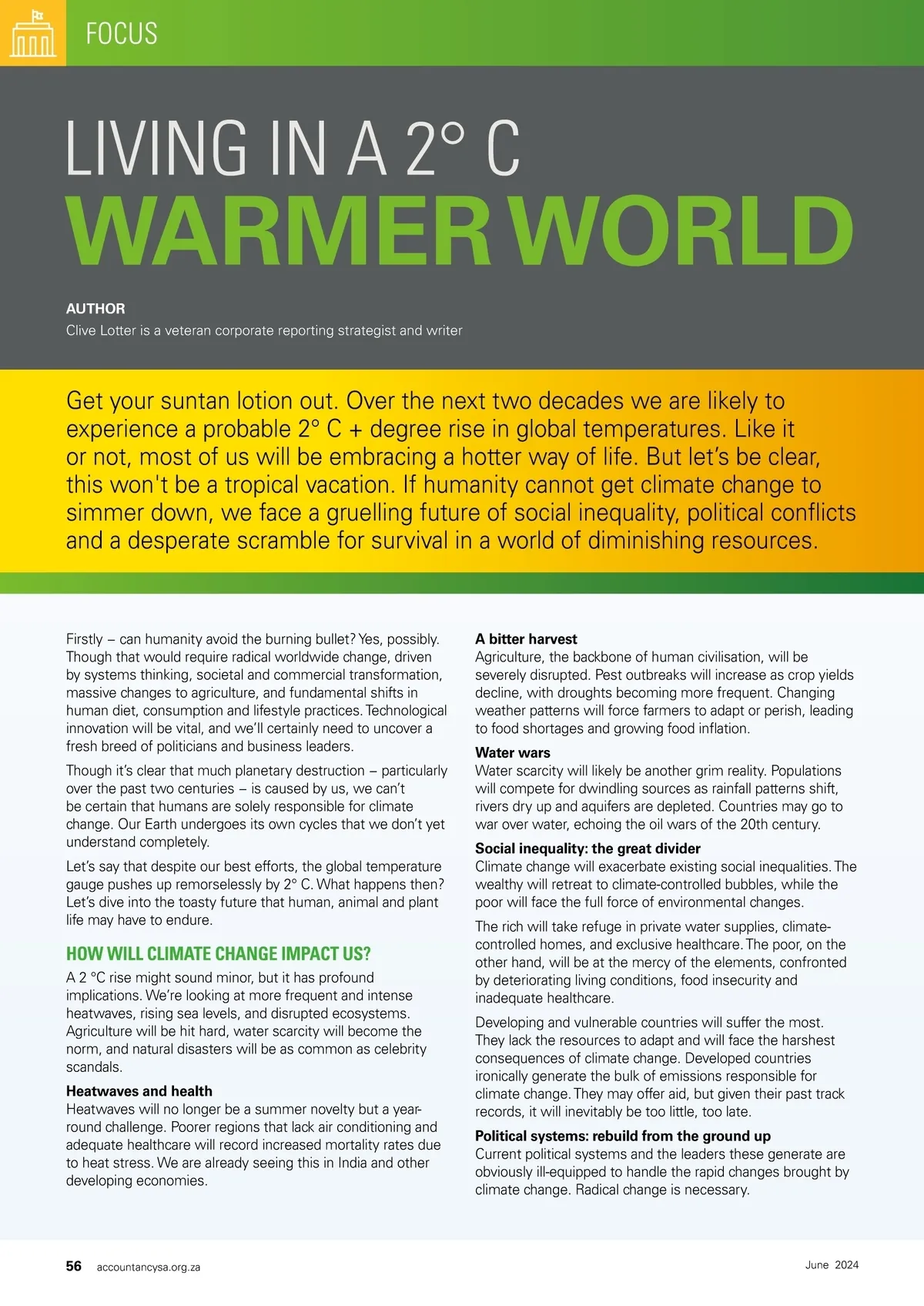 FOCUS

LIVING IN A 2° C
WARMER WORLD

AUTHOR
Clive Lotter is a veteran corporate reporting strategist and writer

Get your suntan lotion out. Over the next two decades we are likely to experience a probable 2° C + degree rise in global temperatures. Like it or not, most of us will be embracing a hotter way of life. But let's be clear, this won't be a tropical vacation. If humanity cannot get climate change to simmer down, we face a gruelling future of social inequality, political conflicts and a desperate scramble for survival in a world of diminishing resources.

Firstly – can humanity avoid the burning bullet? Yes, possibly. Though that would require radical worldwide change, driven by systems thinking, societal and commercial transformation, massive changes to agriculture, and fundamental shifts in human diet, consumption and lifestyle practices. Technological innovation will be vital, and we'll certainly need to uncover a fresh breed of politicians and business leaders.

Though it's clear that much planetary destruction – particularly over the past two centuries – is caused by us, we can't be certain that humans are solely responsible for climate change. Our Earth undergoes its own cycles that we don't yet understand completely.

Let's say that despite our best efforts, the global temperature gauge pushes up remorselessly by 2° C. What happens then? Let's dive into the toasty future that human, animal and plant life may have to endure.

HOW WILL CLIMATE CHANGE IMPACT US?
A 2 °C rise might sound minor, but it has profound implications. We're looking at more frequent and intense heatwaves, rising sea levels, and disrupted ecosystems. Agriculture will be hit hard, water scarcity will become the norm, and natural disasters will be as common as celebrity scandals.

Heatwaves and health
Heatwaves will no longer be a summer novelty but a year-round challenge. Poorer regions that lack air conditioning and adequate healthcare will record increased mortality rates due to heat stress. We are already seeing this in India and other developing economies.

A bitter harvest
Agriculture, the backbone of human civilisation, will be severely disrupted. Pest outbreaks will increase as crop yields decline, with droughts becoming more frequent. Changing weather patterns will force farmers to adapt or perish, leading to food shortages and growing food inflation.

Water wars
Water scarcity will likely be another grim reality. Populations will compete for dwindling sources as rainfall patterns shift, rivers dry up and aquifers are depleted. Countries may go to war over water, echoing the oil wars of the 20th century.

Social inequality: the great divider
Climate change will exacerbate existing social inequalities. The wealthy will retreat to climate-controlled bubbles, while the poor will face the full force of environmental changes.

The rich will take refuge in private water supplies, climate-controlled homes, and exclusive healthcare. The poor, on the other hand, will be at the mercy of the elements, confronted by deteriorating living conditions, food insecurity and inadequate healthcare.

Developing and vulnerable countries will suffer the most. They lack the resources to adapt and will face the harshest consequences of climate change. Developed countries ironically generate the bulk of emissions responsible for climate change. They may offer aid, but given their past track records, it will inevitably be too little, too late.

Political systems: rebuild from the ground up
Current political systems and the leaders these generate are obviously ill-equipped to handle the rapid changes brought by climate change. Radical change is necessary.

56 accountancysa.org.za June 2024